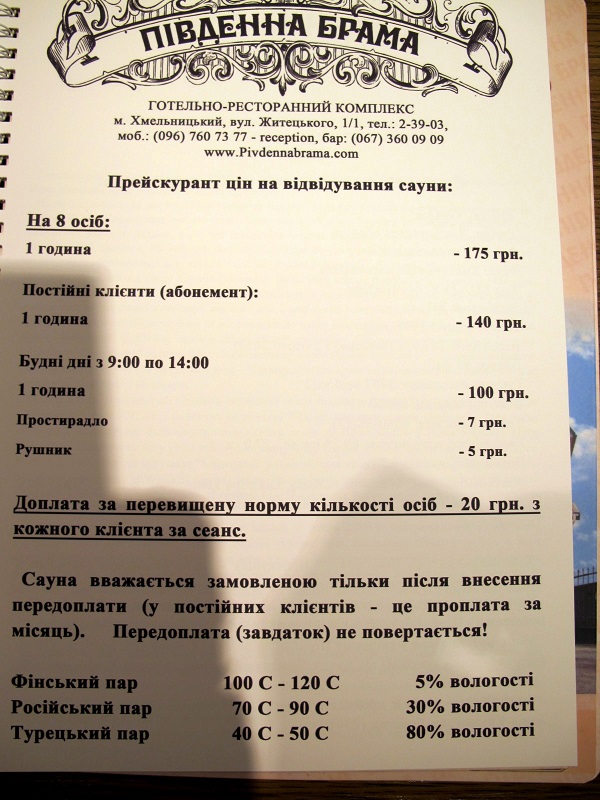 ПІВДЕННА БРАМА

ГОТЕЛЬНО-РЕСТОРАННИЙ КОМПЛЕКС
м. Хмельницький, вул. Житецького, 1/1, тел.: 2-39-03,
моб.: (096) 760 73 77 - reception, бар: (067) 360 09 09
www.Pivdennabrama.com

Прейскурант цін на відвідування сауни:

На 8 осіб:

1 година - 175 грн.

Постійні клієнти (абонемент):

1 година - 140 грн.

Будні дні з 9:00 по 14:00

1 година - 100 грн.

Простирадло - 7 грн.

Рушник - 5 грн.

Доплата за перевищену норму кількості осіб - 20 грн. з кожного клієнта за сеанс.

Сауна вважається замовленою тільки після внесення передоплати (у постійних клієнтів - це проплата за місяць). Передоплата (завдаток) не повертається!

| Фінський пар | 100 С - 120 С | 5% вологості |
|---|---|---|
| Російський пар | 70 С - 90 С | 30% вологості |
| Турецький пар | 40 С - 50 С | 80% вологості |